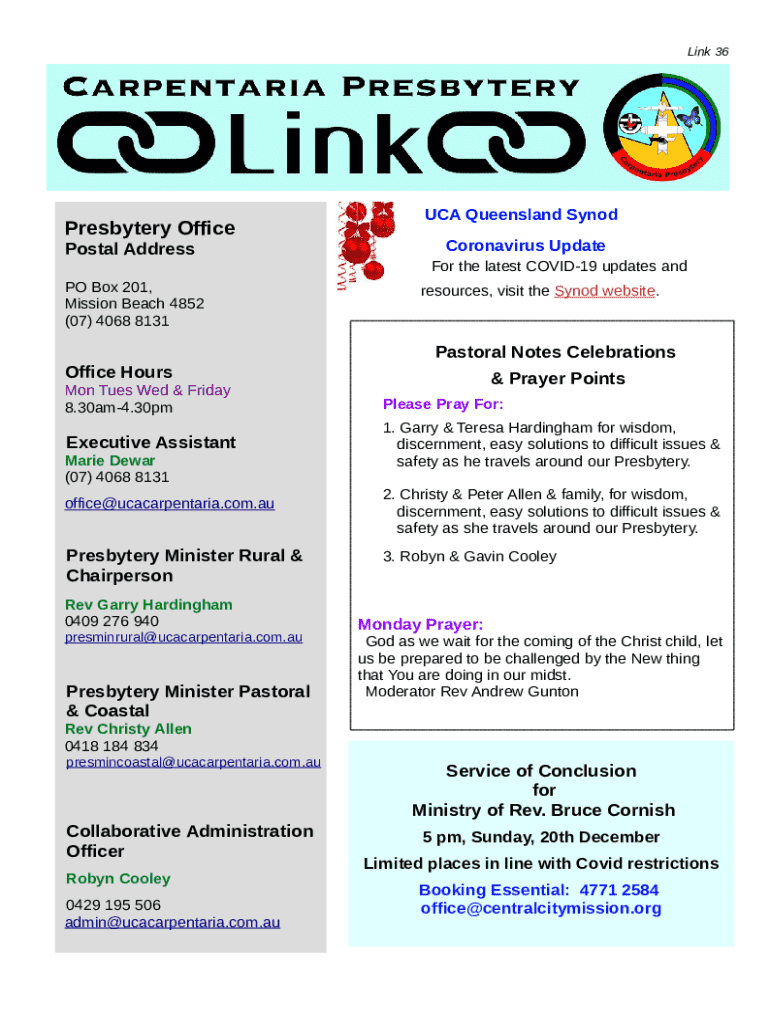 Link 36

Carpentaria Presbytery

Link

Carpentaria Presbytery

Presbytery Office

Postal Address

PO Box 201,
Mission Beach 4852
(07) 4068 8131

Office Hours

Mon Tues Wed & Friday
8.30am-4.30pm

Executive Assistant

Marie Dewar
(07) 4068 8131

office@ucacarpentaria.com.au

Presbytery Minister Rural & Chairperson

Rev Garry Hardingham
0409 276 940
presminrural@ucacarpentaria.com.au

Presbytery Minister Pastoral & Coastal

Rev Christy Allen
0418 184 834
presmincoastal@ucacarpentaria.com.au

Collaborative Administration Officer

Robyn Cooley

0429 195 506
admin@ucacarpentaria.com.au

UCA Queensland Synod

Coronavirus Update

For the latest COVID-19 updates and resources, visit the Synod website.

Pastoral Notes Celebrations & Prayer Points

Please Pray For:

1. Garry & Teresa Hardingham for wisdom, discernment, easy solutions to difficult issues & safety as he travels around our Presbytery.

2. Christy & Peter Allen & family, for wisdom, discernment, easy solutions to difficult issues & safety as she travels around our Presbytery.

3. Robyn & Gavin Cooley

Monday Prayer:

God as we wait for the coming of the Christ child, let us be prepared to be challenged by the New thing that You are doing in our midst.
Moderator Rev Andrew Gunton

Service of Conclusion
for
Ministry of Rev. Bruce Cornish

5 pm, Sunday, 20th December

Limited places in line with Covid restrictions

Booking Essential: 4771 2584
office@centralcitymission.org